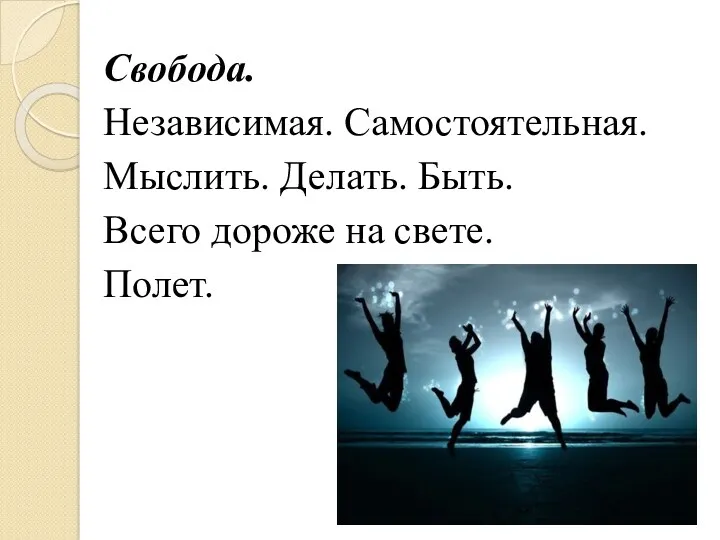 Свобода.
Независимая. Самостоятельная.
Мыслить. Делать. Быть.
Всего дороже на свете.
Полет.